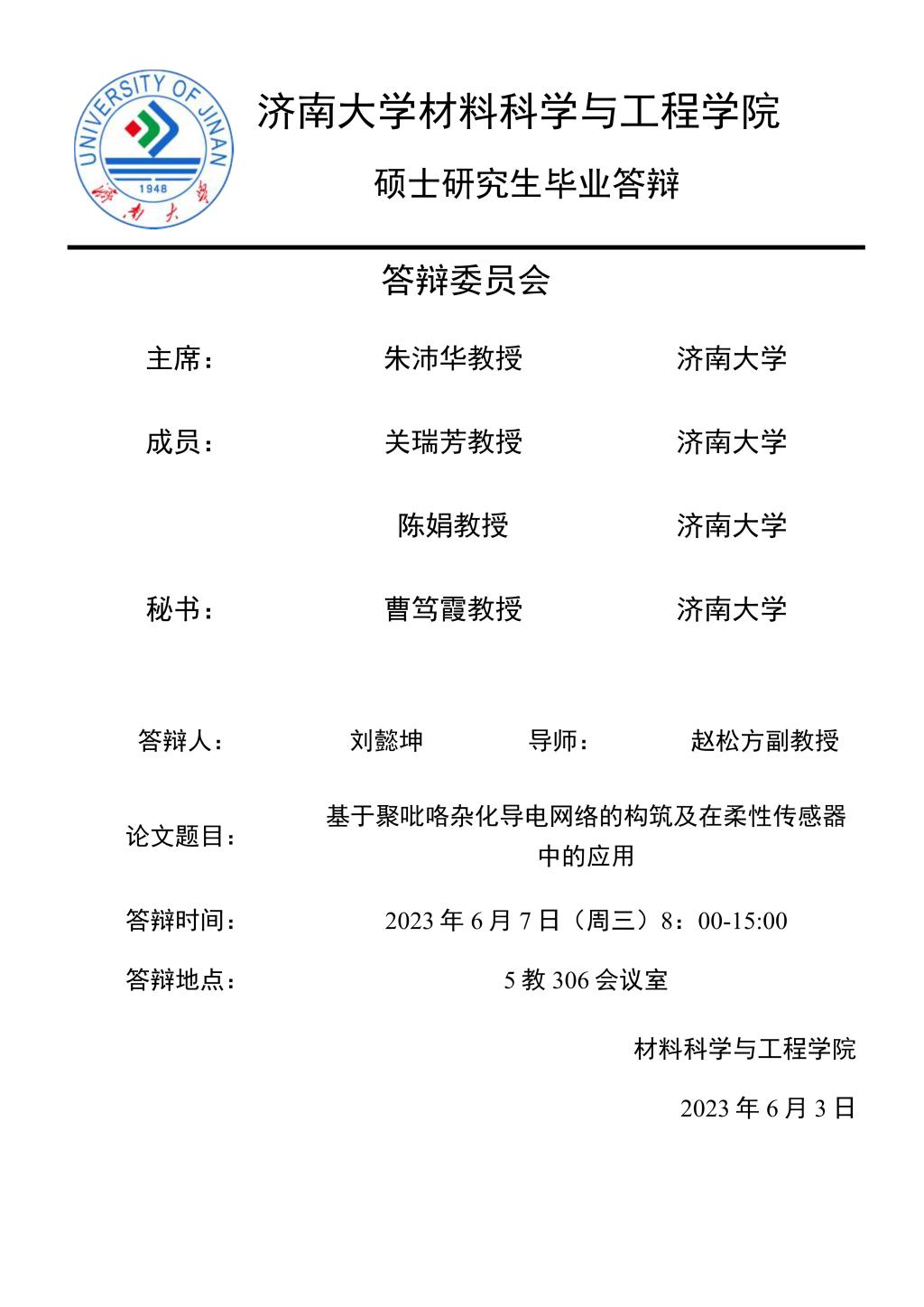 UNIVERSITY OF JINAN
1948
济南大学

济南大学材料科学与工程学院

硕士研究生毕业答辩

答辩委员会

主席： 朱沛华教授 济南大学

成员： 关瑞芳教授 济南大学

陈娟教授 济南大学

秘书： 曹笃霞教授 济南大学

答辩人： 刘懿坤 导师： 赵松方副教授

论文题目： 基于聚吡咯杂化导电网络的构筑及在柔性传感器中的应用

答辩时间： 2023 年 6 月 7 日（周三）8：00-15:00

答辩地点： 5 教 306 会议室

材料科学与工程学院

2023 年 6 月 3 日